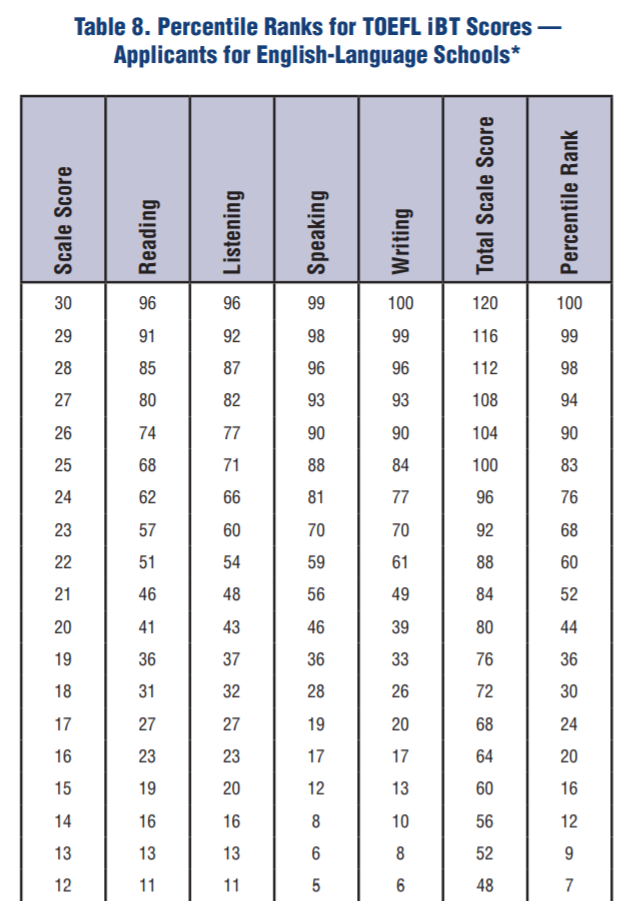 Table 8. Percentile Ranks for TOEFL iBT Scores — Applicants for English-Language Schools*

| Scale Score | Reading | Listening | Speaking | Writing | Total Scale Score | Percentile Rank |
|---|---|---|---|---|---|---|
| 30 | 96 | 96 | 99 | 100 | 120 | 100 |
| 29 | 91 | 92 | 98 | 99 | 116 | 99 |
| 28 | 85 | 87 | 96 | 96 | 112 | 98 |
| 27 | 80 | 82 | 93 | 93 | 108 | 94 |
| 26 | 74 | 77 | 90 | 90 | 104 | 90 |
| 25 | 68 | 71 | 88 | 84 | 100 | 83 |
| 24 | 62 | 66 | 81 | 77 | 96 | 76 |
| 23 | 57 | 60 | 70 | 70 | 92 | 68 |
| 22 | 51 | 54 | 59 | 61 | 88 | 60 |
| 21 | 46 | 48 | 56 | 49 | 84 | 52 |
| 20 | 41 | 43 | 46 | 39 | 80 | 44 |
| 19 | 36 | 37 | 36 | 33 | 76 | 36 |
| 18 | 31 | 32 | 28 | 26 | 72 | 30 |
| 17 | 27 | 27 | 19 | 20 | 68 | 24 |
| 16 | 23 | 23 | 17 | 17 | 64 | 20 |
| 15 | 19 | 20 | 12 | 13 | 60 | 16 |
| 14 | 16 | 16 | 8 | 10 | 56 | 12 |
| 13 | 13 | 13 | 6 | 8 | 52 | 9 |
| 12 | 11 | 11 | 5 | 6 | 48 | 7 |